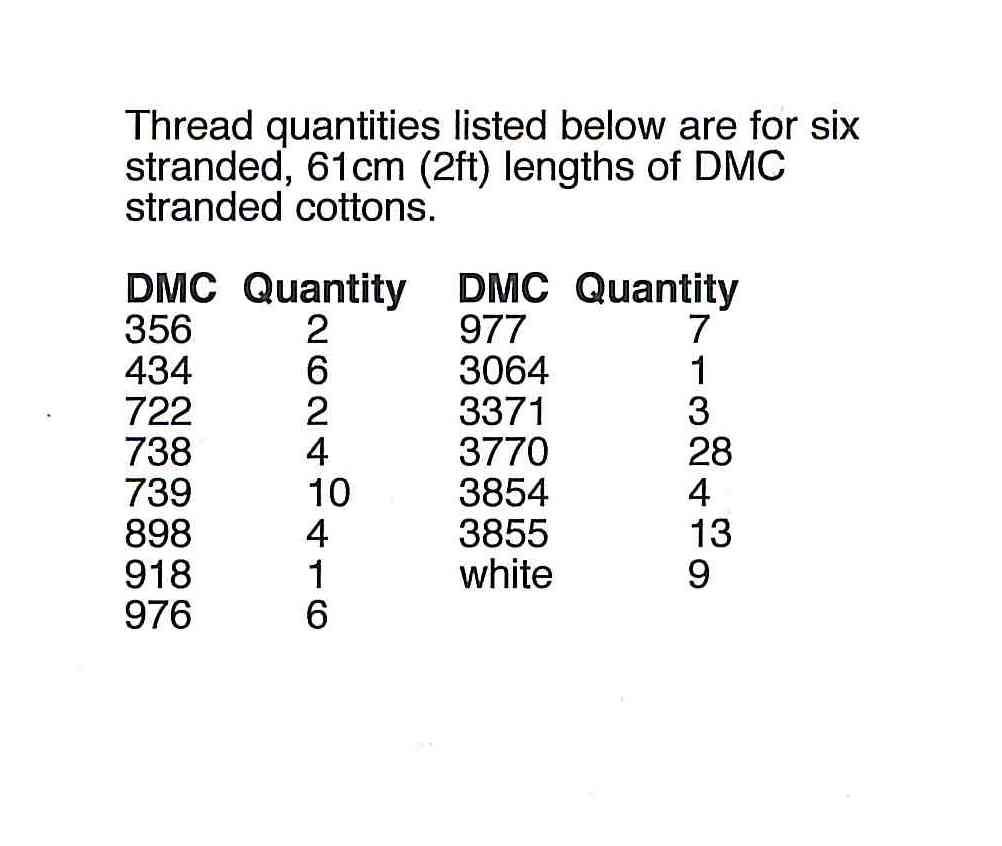 Thread quantities listed below are for six stranded, 61cm (2ft) lengths of DMC stranded cottons.

| DMC | Quantity | DMC | Quantity |
|---|---|---|---|
| 356 | 2 | 977 | 7 |
| 434 | 6 | 3064 | 1 |
| 722 | 2 | 3371 | 3 |
| 738 | 4 | 3770 | 28 |
| 739 | 10 | 3854 | 4 |
| 898 | 4 | 3855 | 13 |
| 918 | 1 | white | 9 |
| 976 | 6 | | |